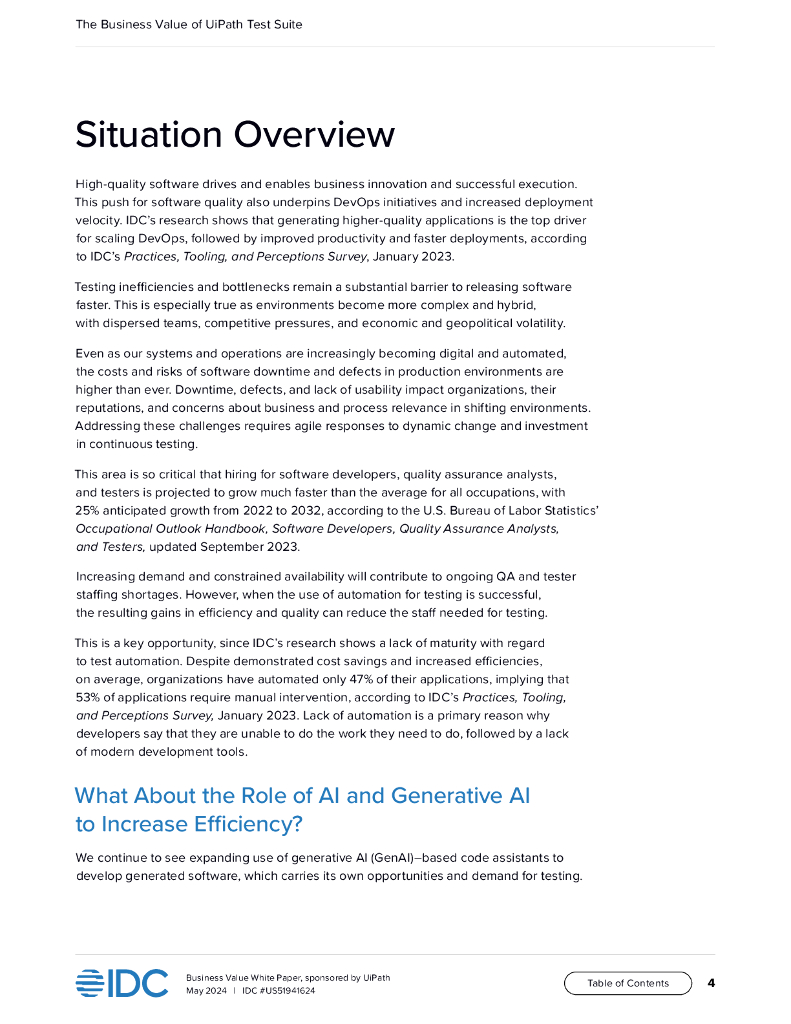 The Business Value of UiPath Test Suite

Situation Overview

High-quality software drives and enables business innovation and successful execution. This push for software quality also underpins DevOps initiatives and increased deployment velocity. IDC's research shows that generating higher-quality applications is the top driver for scaling DevOps, followed by improved productivity and faster deployments, according to IDC's Practices, Tooling, and Perceptions Survey, January 2023.

Testing inefficiencies and bottlenecks remain a substantial barrier to releasing software faster. This is especially true as environments become more complex and hybrid, with dispersed teams, competitive pressures, and economic and geopolitical volatility.

Even as our systems and operations are increasingly becoming digital and automated, the costs and risks of software downtime and defects in production environments are higher than ever. Downtime, defects, and lack of usability impact organizations, their reputations, and concerns about business and process relevance in shifting environments. Addressing these challenges requires agile responses to dynamic change and investment in continuous testing.

This area is so critical that hiring for software developers, quality assurance analysts, and testers is projected to grow much faster than the average for all occupations, with 25% anticipated growth from 2022 to 2032, according to the U.S. Bureau of Labor Statistics' Occupational Outlook Handbook, Software Developers, Quality Assurance Analysts, and Testers, updated September 2023.

Increasing demand and constrained availability will contribute to ongoing QA and tester staffing shortages. However, when the use of automation for testing is successful, the resulting gains in efficiency and quality can reduce the staff needed for testing.

This is a key opportunity, since IDC's research shows a lack of maturity with regard to test automation. Despite demonstrated cost savings and increased efficiencies, on average, organizations have automated only 47% of their applications, implying that 53% of applications require manual intervention, according to IDC's Practices, Tooling, and Perceptions Survey, January 2023. Lack of automation is a primary reason why developers say that they are unable to do the work they need to do, followed by a lack of modern development tools.

What About the Role of AI and Generative AI to Increase Efficiency?

We continue to see expanding use of generative AI (GenAI)–based code assistants to develop generated software, which carries its own opportunities and demand for testing.

IDC

Business Value White Paper, sponsored by UiPath
May 2024 | IDC #US51941624

Table of Contents

4